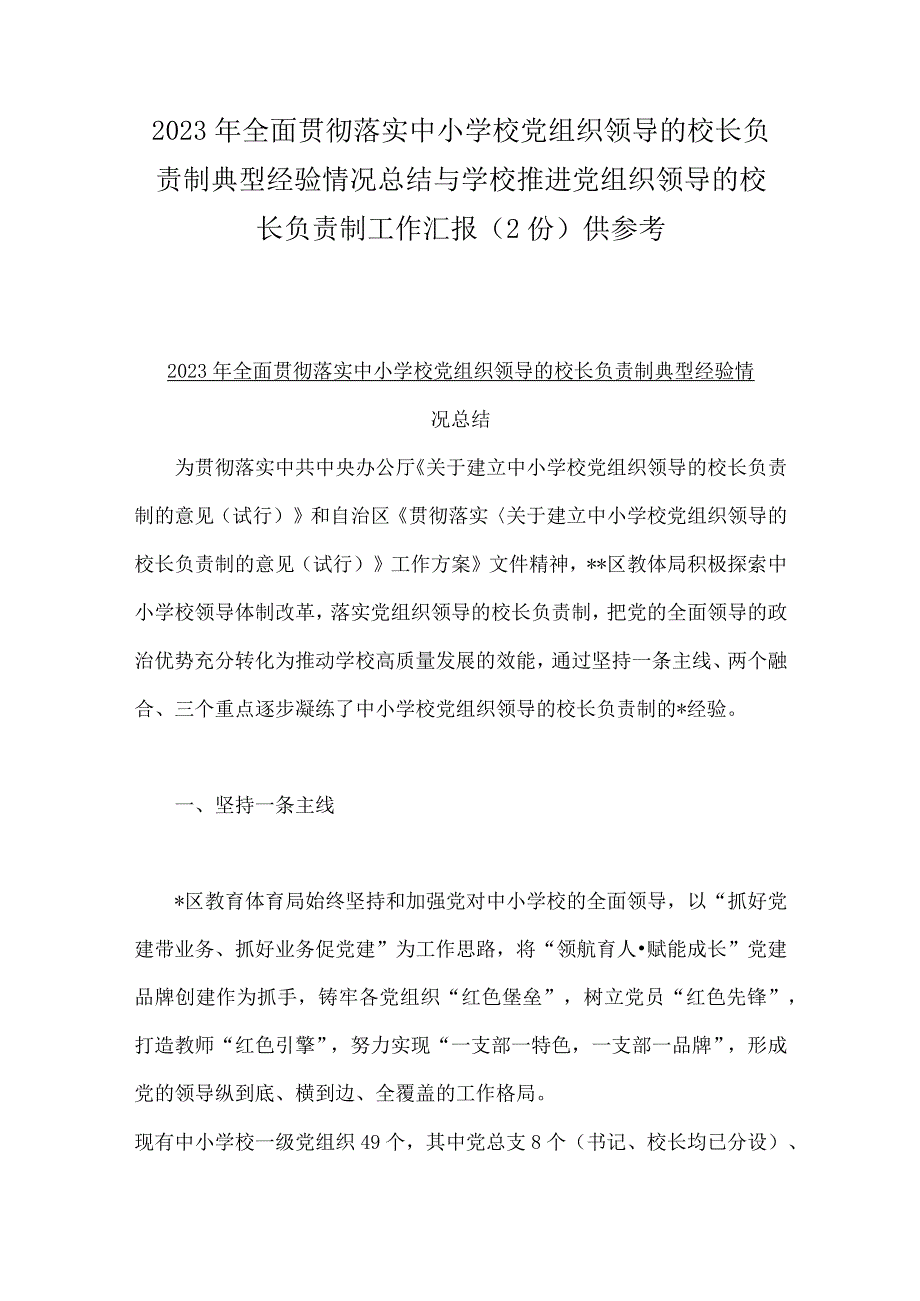 2023年全面贯彻落实中小学校党组织领导的校长负责制典型经验情况总结与学校推进党组织领导的校长负责制工作汇报（2份）供参考

2023年全面贯彻落实中小学校党组织领导的校长负责制典型经验情况总结

为贯彻落实中共中央办公厅《关于建立中小学校党组织领导的校长负责制的意见（试行）》和自治区《贯彻落实〈关于建立中小学校党组织领导的校长负责制的意见（试行）》工作方案》文件精神，**区教体局积极探索中小学校领导体制改革，落实党组织领导的校长负责制，把党的全面领导的政治优势充分转化为推动学校高质量发展的效能，通过坚持一条主线、两个融合、三个重点逐步凝练了中小学校党组织领导的校长负责制的*经验。

一、坚持一条主线

*区教育体育局始终坚持和加强党对中小学校的全面领导，以“抓好党建带业务、抓好业务促党建”为工作思路，将“领航育人•赋能成长”党建品牌创建作为抓手，铸牢各党组织“红色堡垒”，树立党员“红色先锋”，打造教师“红色引擎”，努力实现“一支部一特色，一支部一品牌”，形成党的领导纵到底、横到边、全覆盖的工作格局。

现有中小学校一级党组织49个，其中党总支8个（书记、校长均已分设）、